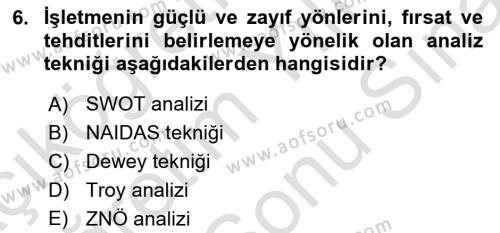 6. İşletmenin güçlü ve zayıf yönlerini, fırsat ve tehditlerini belirlemeye yönelik olan analiz tekniği aşağıdakilerden hangisidir?

A) SWOT analizi
B) NAIDAS tekniği
C) Dewey tekniği
D) Troy analizi
E) ZNÖ analizi

www.aofsoru.com